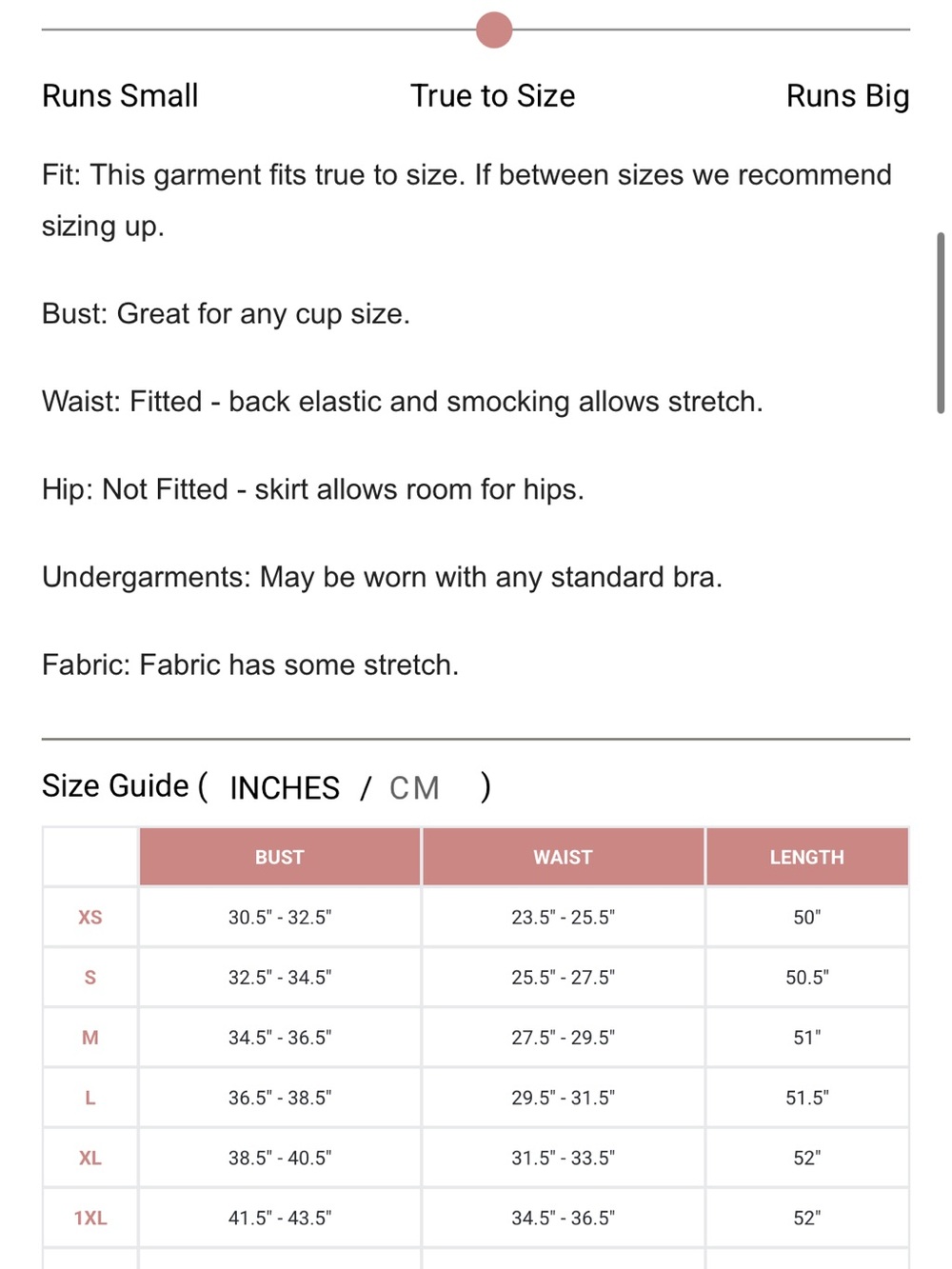 Runs Small True to Size Runs Big

Fit: This garment fits true to size. If between sizes we recommend sizing up.

Bust: Great for any cup size.

Waist: Fitted - back elastic and smocking allows stretch.

Hip: Not Fitted - skirt allows room for hips.

Undergarments: May be worn with any standard bra.

Fabric: Fabric has some stretch.

Size Guide ( INCHES / CM )

| | BUST | WAIST | LENGTH |
|---|---|---|---|
| XS | 30.5" - 32.5" | 23.5" - 25.5" | 50" |
| S | 32.5" - 34.5" | 25.5" - 27.5" | 50.5" |
| M | 34.5" - 36.5" | 27.5" - 29.5" | 51" |
| L | 36.5" - 38.5" | 29.5" - 31.5" | 51.5" |
| XL | 38.5" - 40.5" | 31.5" - 33.5" | 52" |
| 1XL | 41.5" - 43.5" | 34.5" - 36.5" | 52" |